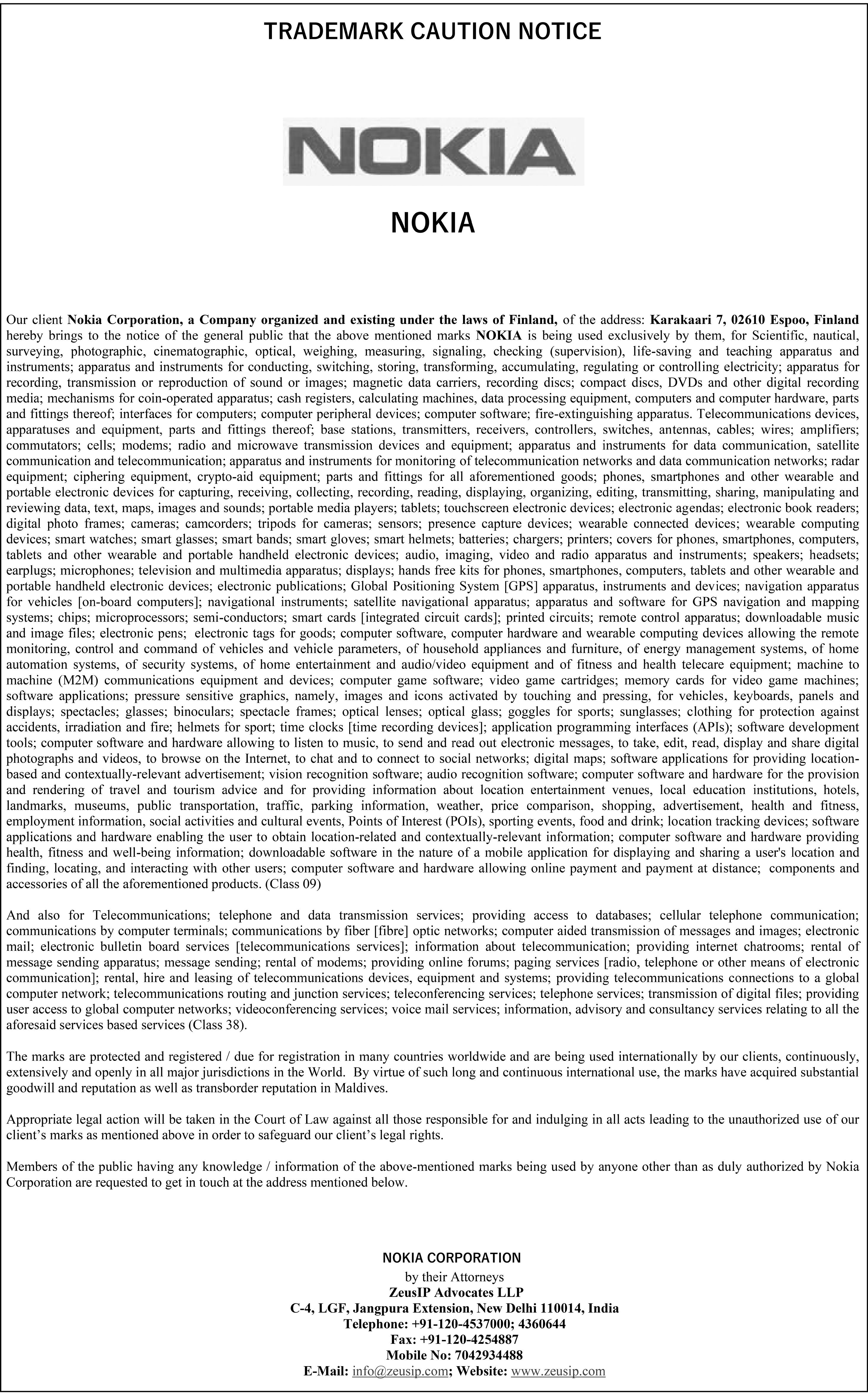 TRADEMARK CAUTION NOTICE

NOKIA

NOKIA

Our client Nokia Corporation, a Company organized and existing under the laws of Finland, of the address: Karakaari 7, 02610 Espoo, Finland hereby brings to the notice of the general public that the above mentioned marks NOKIA is being used exclusively by them, for Scientific, nautical, surveying, photographic, cinematographic, optical, weighing, measuring, signaling, checking (supervision), life-saving and teaching apparatus and instruments; apparatus and instruments for conducting, switching, storing, transforming, accumulating, regulating or controlling electricity; apparatus for recording, transmission or reproduction of sound or images; magnetic data carriers, recording discs; compact discs, DVDs and other digital recording media; mechanisms for coin-operated apparatus; cash registers, calculating machines, data processing equipment, computers and computer hardware, parts and fittings thereof; interfaces for computers; computer peripheral devices; computer software; fire-extinguishing apparatus. Telecommunications devices, apparatuses and equipment, parts and fittings thereof; base stations, transmitters, receivers, controllers, switches, antennas, cables; wires; amplifiers; commutators; cells; modems; radio and microwave transmission devices and equipment; apparatus and instruments for data communication, satellite communication and telecommunication; apparatus and instruments for monitoring of telecommunication networks and data communication networks; radar equipment; ciphering equipment, crypto-aid equipment; parts and fittings for all aforementioned goods; phones, smartphones and other wearable and portable electronic devices for capturing, receiving, collecting, recording, reading, displaying, organizing, editing, transmitting, sharing, manipulating and reviewing data, text, maps, images and sounds; portable media players; tablets; touchscreen electronic devices; electronic agendas; electronic book readers; digital photo frames; cameras; camcorders; tripods for cameras; sensors; presence capture devices; wearable connected devices; wearable computing devices; smart watches; smart glasses; smart bands; smart gloves; smart helmets; batteries; chargers; printers; covers for phones, smartphones, computers, tablets and other wearable and portable handheld electronic devices; audio, imaging, video and radio apparatus and instruments; speakers; headsets; earplugs; microphones; television and multimedia apparatus; displays; hands free kits for phones, smartphones, computers, tablets and other wearable and portable handheld electronic devices; electronic publications; Global Positioning System [GPS] apparatus, instruments and devices; navigation apparatus for vehicles [on-board computers]; navigational instruments; satellite navigational apparatus; apparatus and software for GPS navigation and mapping systems; chips; microprocessors; semi-conductors; smart cards [integrated circuit cards]; printed circuits; remote control apparatus; downloadable music and image files; electronic pens; electronic tags for goods; computer software, computer hardware and wearable computing devices allowing the remote monitoring, control and command of vehicles and vehicle parameters, of household appliances and furniture, of energy management systems, of home automation systems, of security systems, of home entertainment and audio/video equipment and of fitness and health telecare equipment; machine to machine (M2M) communications equipment and devices; computer game software; video game cartridges; memory cards for video game machines; software applications; pressure sensitive graphics, namely, images and icons activated by touching and pressing, for vehicles, keyboards, panels and displays; spectacles; glasses; binoculars; spectacle frames; optical lenses; optical glass; goggles for sports; sunglasses; clothing for protection against accidents, irradiation and fire; helmets for sport; time clocks [time recording devices]; application programming interfaces (APIs); software development tools; computer software and hardware allowing to listen to music, to send and read out electronic messages, to take, edit, read, display and share digital photographs and videos, to browse on the Internet, to chat and to connect to social networks; digital maps; software applications for providing location-based and contextually-relevant advertisement; vision recognition software; audio recognition software; computer software and hardware for the provision and rendering of travel and tourism advice and for providing information about location entertainment venues, local education institutions, hotels, landmarks, museums, public transportation, traffic, parking information, weather, price comparison, shopping, advertisement, health and fitness, employment information, social activities and cultural events, Points of Interest (POIs), sporting events, food and drink; location tracking devices; software applications and hardware enabling the user to obtain location-related and contextually-relevant information; computer software and hardware providing health, fitness and well-being information; downloadable software in the nature of a mobile application for displaying and sharing a user's location and finding, locating, and interacting with other users; computer software and hardware allowing online payment and payment at distance; components and accessories of all the aforementioned products. (Class 09)

And also for Telecommunications; telephone and data transmission services; providing access to databases; cellular telephone communication; communications by computer terminals; communications by fiber [fibre] optic networks; computer aided transmission of messages and images; electronic mail; electronic bulletin board services [telecommunications services]; information about telecommunication; providing internet chatrooms; rental of message sending apparatus; message sending; rental of modems; providing online forums; paging services [radio, telephone or other means of electronic communication]; rental, hire and leasing of telecommunications devices, equipment and systems; providing telecommunications connections to a global computer network; telecommunications routing and junction services; teleconferencing services; telephone services; transmission of digital files; providing user access to global computer networks; videoconferencing services; voice mail services; information, advisory and consultancy services relating to all the aforesaid services based services (Class 38).

The marks are protected and registered / due for registration in many countries worldwide and are being used internationally by our clients, continuously, extensively and openly in all major jurisdictions in the World. By virtue of such long and continuous international use, the marks have acquired substantial goodwill and reputation as well as transborder reputation in Maldives.

Appropriate legal action will be taken in the Court of Law against all those responsible for and indulging in all acts leading to the unauthorized use of our client's marks as mentioned above in order to safeguard our client's legal rights.

Members of the public having any knowledge / information of the above-mentioned marks being used by anyone other than as duly authorized by Nokia Corporation are requested to get in touch at the address mentioned below.

NOKIA CORPORATION
by their Attorneys
ZeusIP Advocates LLP
C-4, LGF, Jangpura Extension, New Delhi 110014, India
Telephone: +91-120-4537000; 4360644
Fax: +91-120-4254887
Mobile No: 7042934488
E-Mail: info@zeusip.com; Website: www.zeusip.com